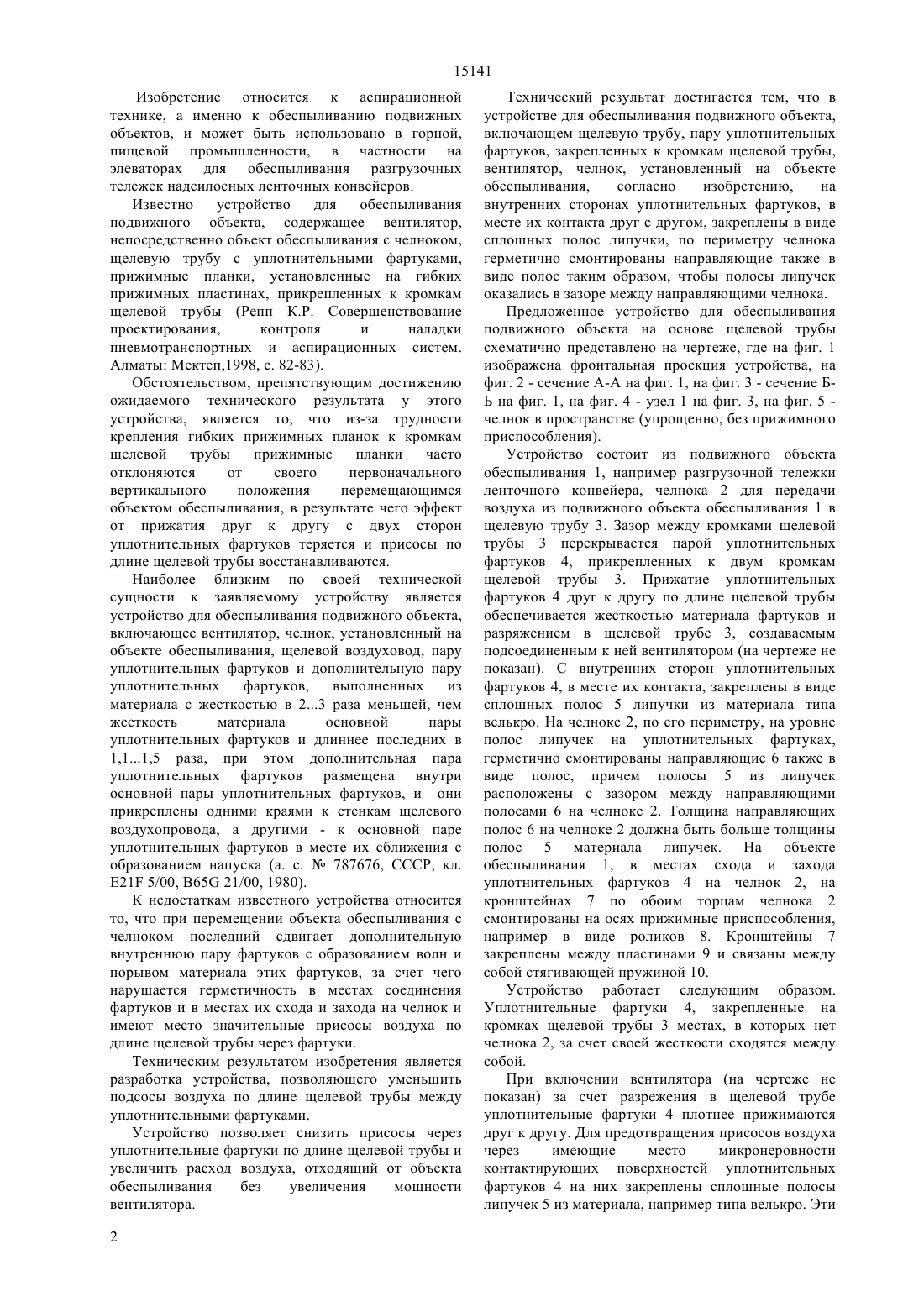 15141

Изобретение относится к аспирационной технике, а именно к обеспыливанию подвижных объектов, и может быть использовано в горной, пищевой промышленности, в частности на элеваторах для обеспыливания разгрузочных тележек надсилосных ленточных конвейеров.

Известно устройство для обеспыливания подвижного объекта, содержащее вентилятор, непосредственно объект обеспыливания с челноком, щелевую трубу с уплотнительными фартуками, прижимные планки, установленные на гибких прижимных пластинах, прикрепленных к кромкам щелевой трубы (Репп К.Р. Совершенствование проектирования, контроля и наладки пневмотранспортных и аспирационных систем. Алматы: Мектеп,1998, с. 82-83).

Обстоятельством, препятствующим достижению ожидаемого технического результата у этого устройства, является то, что из-за трудности крепления гибких прижимных планок к кромкам щелевой трубы прижимные планки часто отклоняются от своего первоначального вертикального положения перемещающимся объектом обеспыливания, в результате чего эффект от прижатия друг к другу с двух сторон уплотнительных фартуков теряется и присосы по длине щелевой трубы восстанавливаются.

Наиболее близким по своей технической сущности к заявляемому устройству является устройство для обеспыливания подвижного объекта, включающее вентилятор, челнок, установленный на объекте обеспыливания, щелевой воздуховод, пару уплотнительных фартуков и дополнительную пару уплотнительных фартуков, выполненных из материала с жесткостью в 2...3 раза меньшей, чем жесткость материала основной пары уплотнительных фартуков и длиннее последних в 1,1...1,5 раза, при этом дополнительная пара уплотнительных фартуков размещена внутри основной пары уплотнительных фартуков, и они прикреплены одними краями к стенкам щелевого воздухопровода, а другими - к основной паре уплотнительных фартуков в месте их сближения с образованием напуска (а. с. № 787676, СССР, кл. E21F 5/00, B65G 21/00, 1980).

К недостаткам известного устройства относится то, что при перемещении объекта обеспыливания с челноком последний сдвигает дополнительную внутреннюю пару фартуков с образованием волн и порывом материала этих фартуков, за счет чего нарушается герметичность в местах соединения фартуков и в местах их схода и захода на челнок и имеют место значительные присосы воздуха по длине щелевой трубы через фартуки.

Техническим результатом изобретения является разработка устройства, позволяющего уменьшить подсосы воздуха по длине щелевой трубы между уплотнительными фартуками.

Устройство позволяет снизить присосы через уплотнительные фартуки по длине щелевой трубы и увеличить расход воздуха, отходящий от объекта обеспыливания без увеличения мощности вентилятора.

Технический результат достигается тем, что в устройстве для обеспыливания подвижного объекта, включающем щелевую трубу, пару уплотнительных фартуков, закрепленных к кромкам щелевой трубы, вентилятор, челнок, установленный на объекте обеспыливания, согласно изобретению, на внутренних сторонах уплотнительных фартуков, в месте их контакта друг с другом, закреплены в виде сплошных полос липучки, по периметру челнока герметично смонтированы направляющие также в виде полос таким образом, чтобы полосы липучек оказались в зазоре между направляющими челнока.

Предложенное устройство для обеспыливания подвижного объекта на основе щелевой трубы схематично представлено на чертеже, где на фиг. 1 изображена фронтальная проекция устройства, на фиг. 2 - сечение А-А на фиг. 1, на фиг. 3 - сечение Б-Б на фиг. 1, на фиг. 4 - узел 1 на фиг. 3, на фиг. 5 - челнок в пространстве (упрощенно, без прижимного приспособления).

Устройство состоит из подвижного объекта обеспыливания 1, например разгрузочной тележки ленточного конвейера, челнока 2 для передачи воздуха из подвижного объекта обеспыливания 1 в щелевую трубу 3. Зазор между кромками щелевой трубы 3 перекрывается парой уплотнительных фартуков 4, прикрепленных к двум кромкам щелевой трубы 3. Прижатие уплотнительных фартуков 4 друг к другу по длине щелевой трубы обеспечивается жесткостью материала фартуков и разряжением в щелевой трубе 3, создаваемым подсоединенным к ней вентилятором (на чертеже не показан). С внутренних сторон уплотнительных фартуков 4, в месте их контакта, закреплены в виде сплошных полос 5 липучки из материала типа велькро. На челноке 2, по его периметру, на уровне полос липучек на уплотнительных фартуках, герметично смонтированы направляющие 6 также в виде полос, причем полосы 5 из липучек расположены с зазором между направляющими полосами 6 на челноке 2. Толщина направляющих полос 6 на челноке 2 должна быть больше толщины полос 5 материала липучек. На объекте обеспыливания 1, в местах схода и захода уплотнительных фартуков 4 на челнок 2, на кронштейнах 7 по обоим торцам челнока 2 смонтированы на осях прижимные приспособления, например в виде роликов 8. Кронштейны 7 закреплены между пластинами 9 и связаны между собой стягивающей пружиной 10.

Устройство работает следующим образом. Уплотнительные фартуки 4, закрепленные на кромках щелевой трубы 3 местах, в которых нет челнока 2, за счет своей жесткости сходятся между собой.

При включении вентилятора (на чертеже не показан) за счет разрежения в щелевой трубе уплотнительные фартуки 4 плотнее прижимаются друг к другу. Для предотвращения присосов воздуха через имеющие место микронеровности контактирующих поверхностей уплотнительных фартуков 4 на них закреплены сплошные полосы липучек 5 из материала, например типа велькро. Эти

2